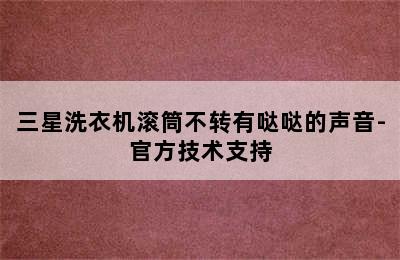 三星洗衣机滚筒不转有哒哒的声音-官方技术支持